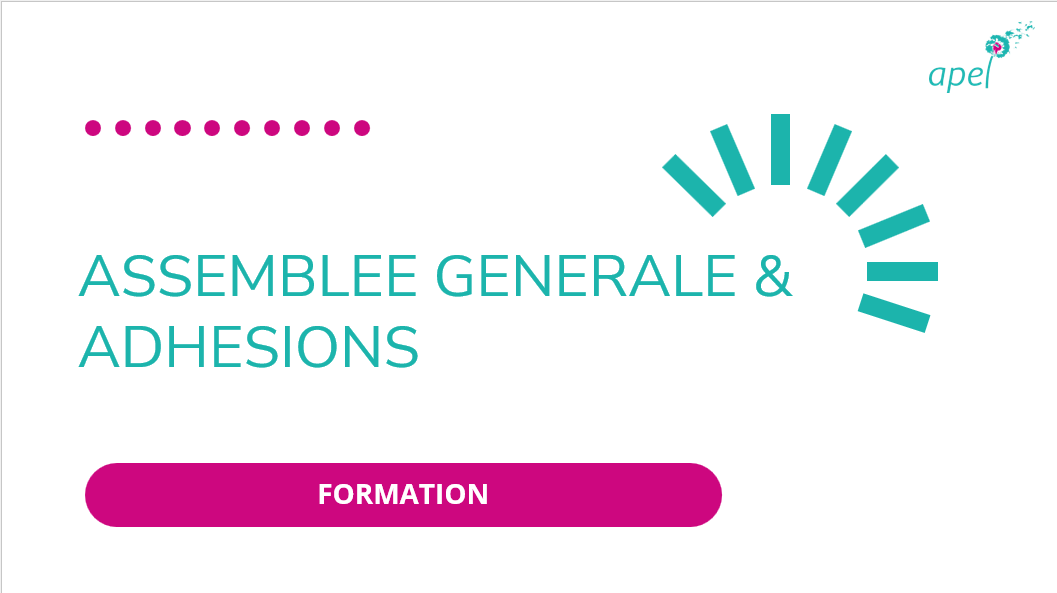 apel

ASSEMBLEE GENERALE & ADHESIONS

FORMATION